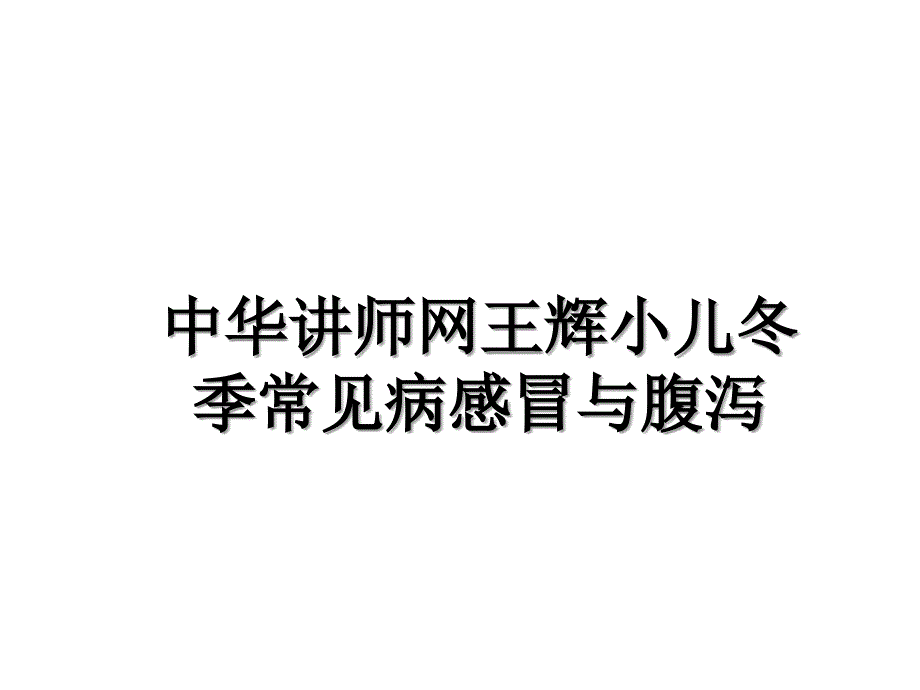 中华讲师网王辉小儿冬季常见病感冒与腹泻